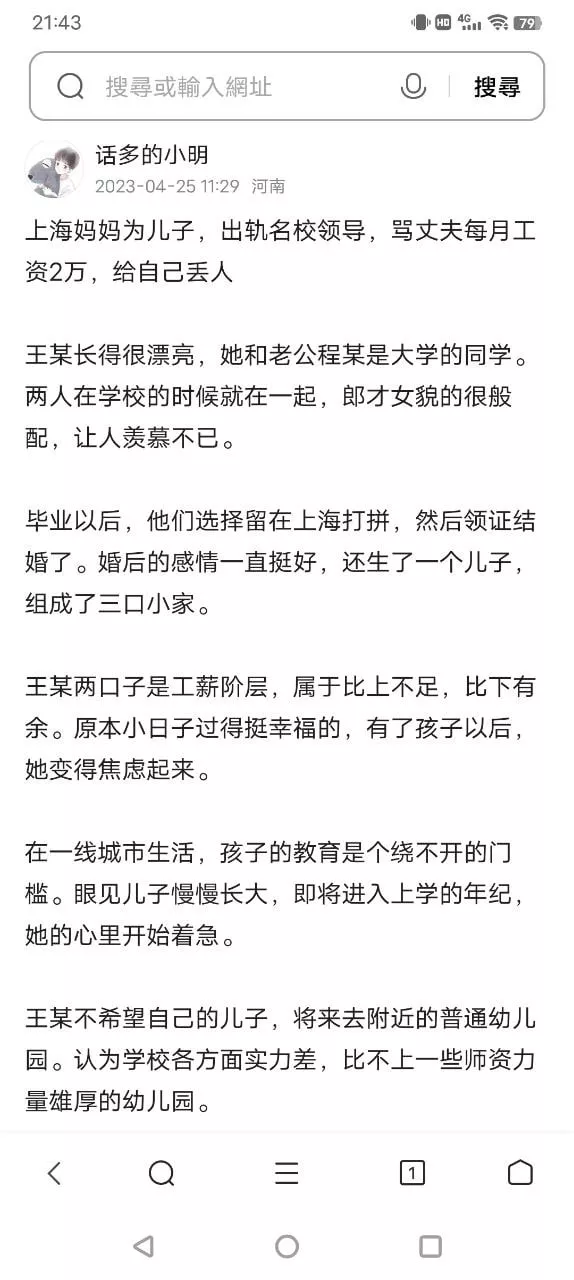 21:43

HD 4G 79

搜尋或輸入網址

搜尋

话多的小明
2023-04-25 11:29 河南

上海妈妈为儿子，出轨名校领导，骂丈夫每月工资2万，给自己丢人

王某长得很漂亮，她和老公程某是大学的同学。两人在学校的时候就在一起，郎才女貌的很般配，让人羡慕不已。

毕业以后，他们选择留在上海打拼，然后领证结婚了。婚后的感情一直挺好，还生了一个儿子，组成了三口小家。

王某两口子是工薪阶层，属于比上不足，比下有余。原本小日子过得挺幸福的，有了孩子以后，她变得焦虑起来。

在一线城市生活，孩子的教育是个绕不开的门槛。眼见儿子慢慢长大，即将进入上学的年纪，她的心里开始着急。

王某不希望自己的儿子，将来去附近的普通幼儿园。认为学校各方面实力差，比不上一些师资力量雄厚的幼儿园。

1